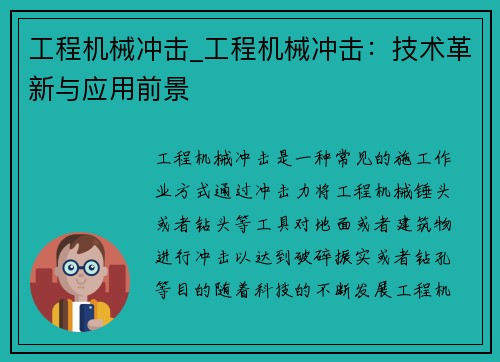 工程机械冲击_工程机械冲击：技术革新与应用前景

工程机械冲击是一种常见的施工作业方式通过冲击力将工程机械锤头或者钻头等工具对地面或者建筑物进行冲击以达到破碎振实或者钻孔等目的随着科技的不断发展工程机